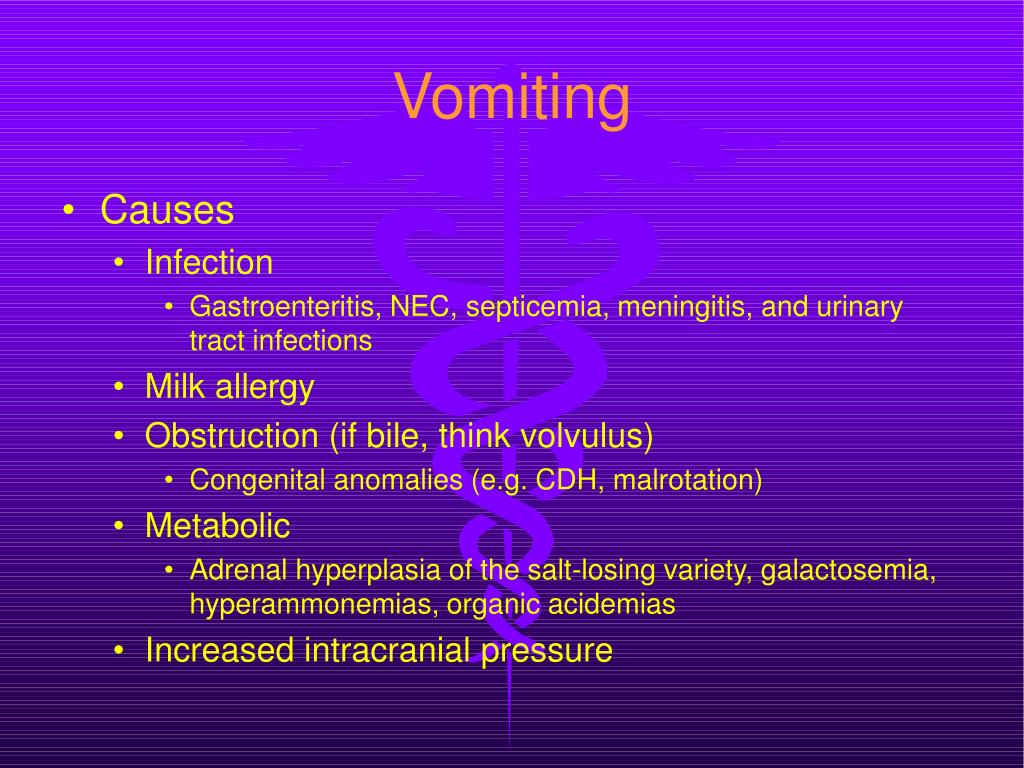 Vomiting

• Causes
  • Infection
    • Gastroenteritis, NEC, septicemia, meningitis, and urinary tract infections
  • Milk allergy
  • Obstruction (if bile, think volvulus)
    • Congenital anomalies (e.g. CDH, malrotation)
  • Metabolic
    • Adrenal hyperplasia of the salt-losing variety, galactosemia, hyperammonemias, organic acidemias
  • Increased intracranial pressure